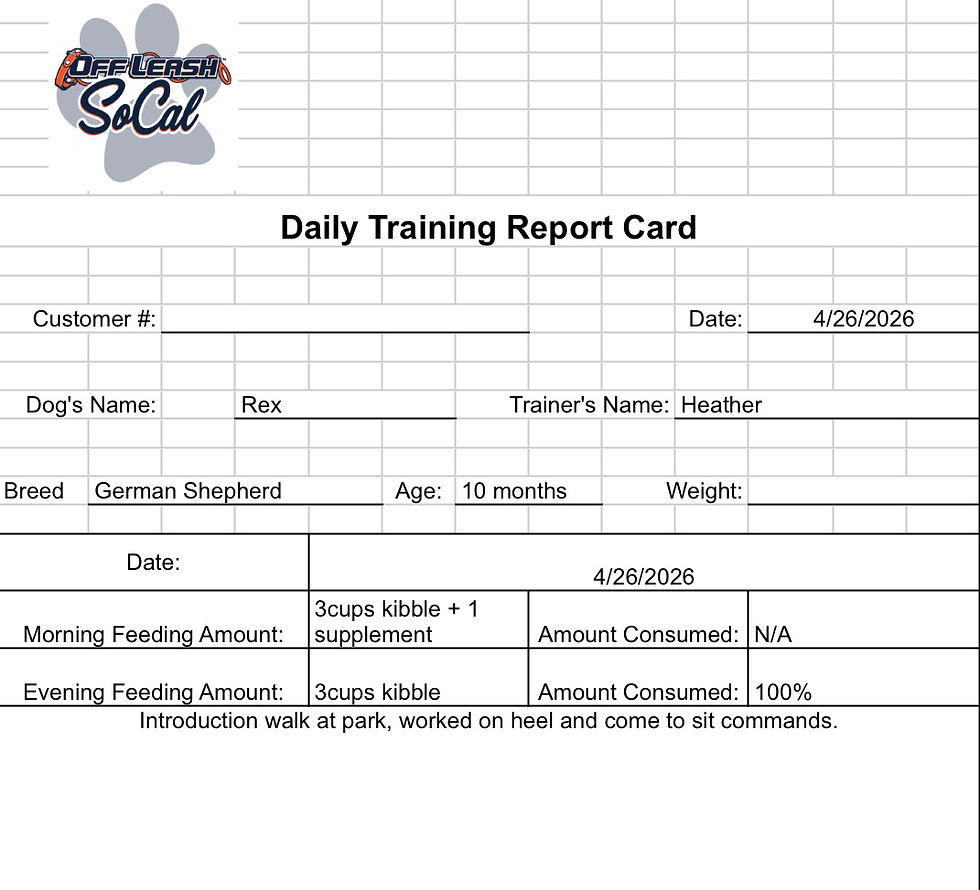 OFF LEASH SoCal

Daily Training Report Card

Customer #:

Date: 4/26/2026

Dog's Name: Rex

Trainer's Name: Heather

Breed German Shepherd

Age: 10 months

Weight:

| Date: | 4/26/2026 | | |
|---|---|---|---|
| Morning Feeding Amount: | 3cups kibble + 1 supplement | Amount Consumed: | N/A |
| Evening Feeding Amount: | 3cups kibble | Amount Consumed: | 100% |

Introduction walk at park, worked on heel and come to sit commands.